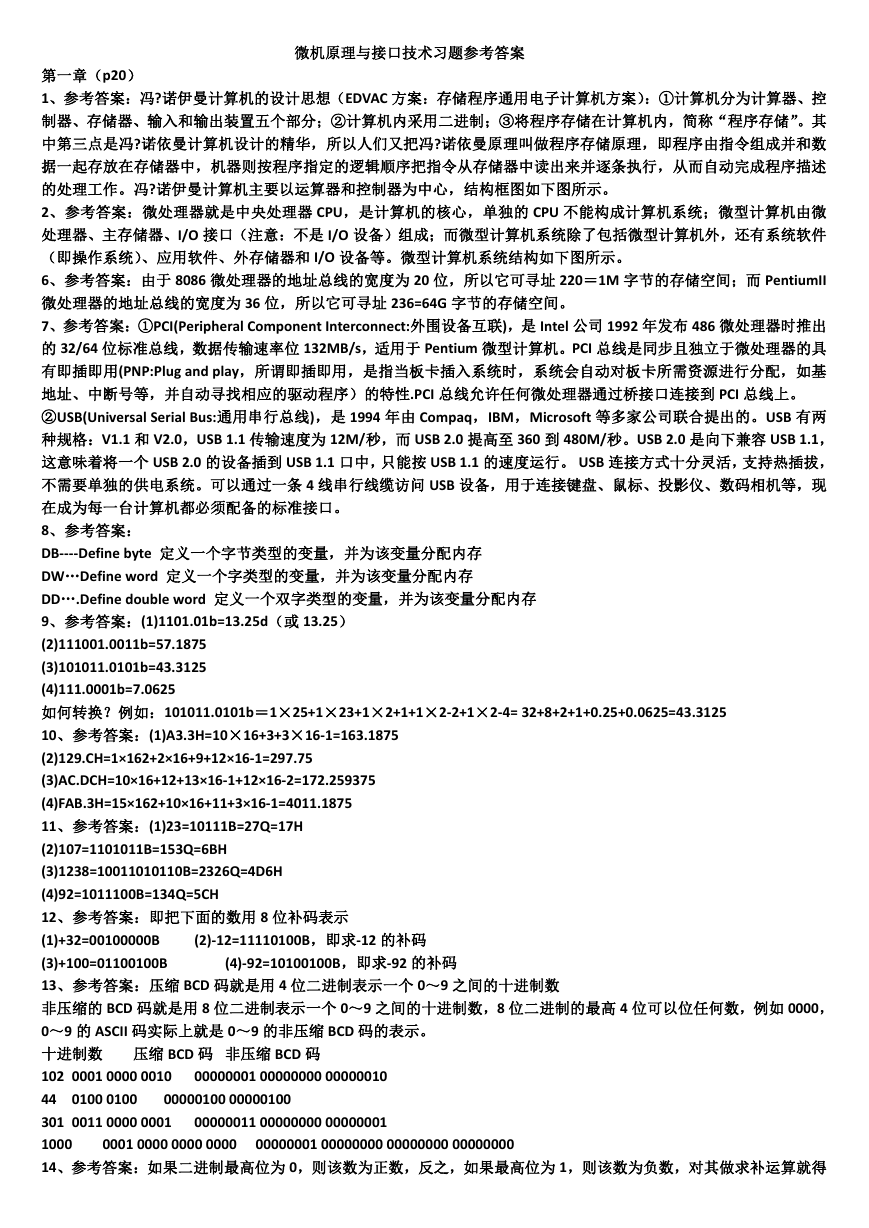 微机原理与接口技术习题参考答案

第一章（p20）

1、参考答案：冯?诺伊曼计算机的设计思想（EDVAC 方案：存储程序通用电子计算机方案）：①计算机分为计算器、控制器、存储器、输入和输出装置五个部分；②计算机内采用二进制；③将程序存储在计算机内，简称“程序存储”。其中第三点是冯?诺依曼计算机设计的精华，所以人们又把冯?诺依曼原理叫做程序存储原理，即程序由指令组成并和数据一起存放在存储器中，机器则按程序指定的逻辑顺序把指令从存储器中读出来并逐条执行，从而自动完成程序描述的处理工作。冯?诺伊曼计算机主要以运算器和控制器为中心，结构框图如下图所示。

2、参考答案：微处理器就是中央处理器 CPU，是计算机的核心，单独的 CPU 不能构成计算机系统；微型计算机由微处理器、主存储器、I/O 接口（注意：不是 I/O 设备）组成；而微型计算机系统除了包括微型计算机外，还有系统软件（即操作系统）、应用软件、外存储器和 I/O 设备等。微型计算机系统结构如下图所示。

6、参考答案：由于 8086 微处理器的地址总线的宽度为 20 位，所以它可寻址 220＝1M 字节的存储空间；而 PentiumII 微处理器的地址总线的宽度为 36 位，所以它可寻址 236=64G 字节的存储空间。

7、参考答案：①PCI(Peripheral Component Interconnect:外围设备互联)，是 Intel 公司 1992 年发布 486 微处理器时推出的 32/64 位标准总线，数据传输速率位 132MB/s，适用于 Pentium 微型计算机。PCI 总线是同步且独立于微处理器的具有即插即用(PNP:Plug and play，所谓即插即用，是指当板卡插入系统时，系统会自动对板卡所需资源进行分配，如基地址、中断号等，并自动寻找相应的驱动程序）的特性.PCI 总线允许任何微处理器通过桥接口连接到 PCI 总线上。

②USB(Universal Serial Bus:通用串行总线)，是 1994 年由 Compaq，IBM，Microsoft 等多家公司联合提出的。USB 有两种规格：V1.1 和 V2.0，USB 1.1 传输速度为 12M/秒，而 USB 2.0 提高至 360 到 480M/秒。USB 2.0 是向下兼容 USB 1.1，这意味着将一个 USB 2.0 的设备插到 USB 1.1 口中，只能按 USB 1.1 的速度运行。 USB 连接方式十分灵活，支持热插拔，不需要单独的供电系统。可以通过一条 4 线串行线缆访问 USB 设备，用于连接键盘、鼠标、投影仪、数码相机等，现在成为每一台计算机都必须配备的标准接口。

8、参考答案：

DB----Define byte 定义一个字节类型的变量，并为该变量分配内存

DW…Define word 定义一个字类型的变量，并为该变量分配内存

DD….Define double word 定义一个双字类型的变量，并为该变量分配内存

9、参考答案：(1)1101.01b=13.25d（或 13.25）

(2)111001.0011b=57.1875

(3)101011.0101b=43.3125

(4)111.0001b=7.0625

如何转换？例如：101011.0101b＝1×25+1×23+1×2+1+1×2-2+1×2-4= 32+8+2+1+0.25+0.0625=43.3125

10、参考答案：(1)A3.3H=10×16+3+3×16-1=163.1875

(2)129.CH=1×162+2×16+9+12×16-1=297.75

(3)AC.DCH=10×16+12+13×16-1+12×16-2=172.259375

(4)FAB.3H=15×162+10×16+11+3×16-1=4011.1875

11、参考答案：(1)23=10111B=27Q=17H

(2)107=1101011B=153Q=6BH

(3)1238=10011010110B=2326Q=4D6H

(4)92=1011100B=134Q=5CH

12、参考答案：即把下面的数用 8 位补码表示

(1)+32=00100000B (2)-12=11110100B，即求-12 的补码

(3)+100=01100100B (4)-92=10100100B，即求-92 的补码

13、参考答案：压缩 BCD 码就是用 4 位二进制表示一个 0～9 之间的十进制数

非压缩的 BCD 码就是用 8 位二进制表示一个 0～9 之间的十进制数，8 位二进制的最高 4 位可以位任何数，例如 0000，0～9 的 ASCII 码实际上就是 0～9 的非压缩 BCD 码的表示。

十进制数 压缩 BCD 码 非压缩 BCD 码

102 0001 0000 0010 00000001 00000000 00000010

44 0100 0100 00000100 00000100

301 0011 0000 0001 00000011 00000000 00000001

1000 0001 0000 0000 0000 00000001 00000000 00000000 00000000

14、参考答案：如果二进制最高位为 0，则该数为正数，反之，如果最高位为 1，则该数为负数，对其做求补运算就得